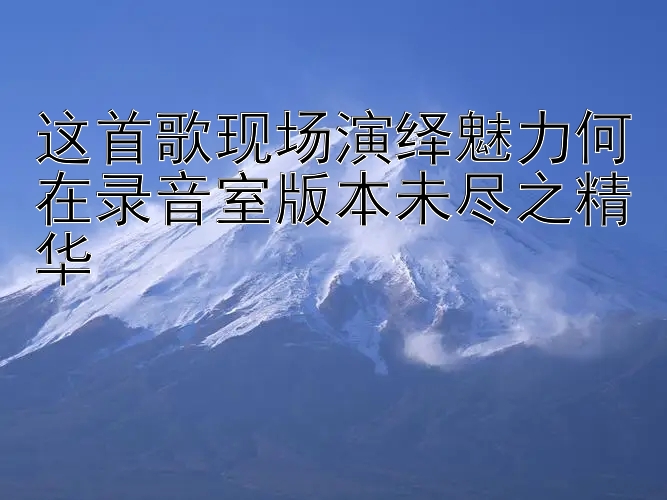 这首歌现场演绎魅力何在录音室版本未尽之精华